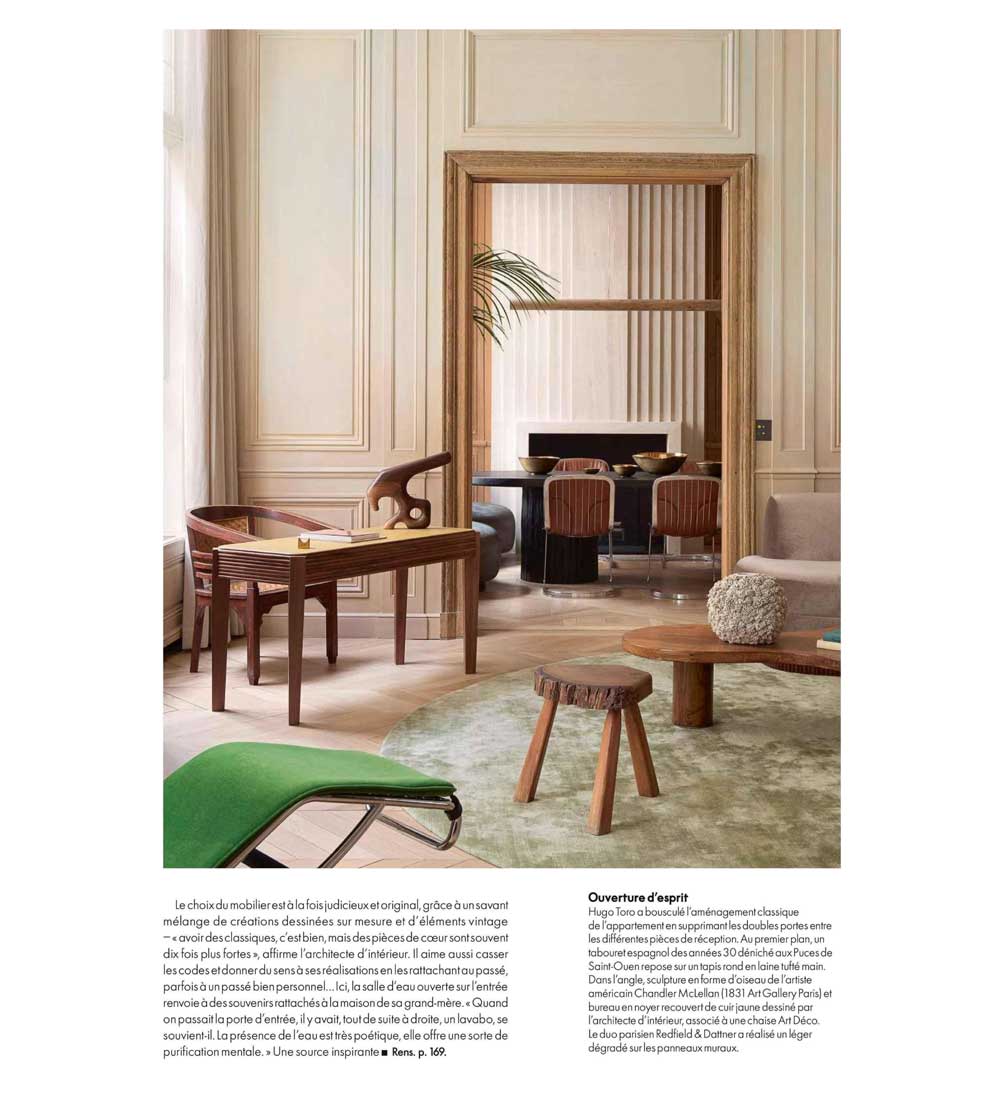 Le choix du mobilier est à la fois judicieux et original, grâce à un savant mélange de créations dessinées sur mesure et d'éléments vintage – « avoir des classiques, c'est bien, mais des pièces de cœur sont souvent dix fois plus fortes », affirme l'architecte d'intérieur. Il aime aussi casser les codes et donner du sens à ses réalisations en les rattachant au passé, parfois à un passé bien personnel... Ici, la salle d'eau ouverte sur l'entrée renvoie à des souvenirs rattachés à la maison de sa grand-mère. « Quand on passait la porte d'entrée, il y avait, tout de suite à droite, un lavabo, se souvient-il. La présence de l'eau est très poétique, elle offre une sorte de purification mentale. » Une source inspirante ■ Rens. p. 169.

Ouverture d'esprit
Hugo Toro a bousculé l'aménagement classique de l'appartement en supprimant les doubles portes entre les différentes pièces de réception. Au premier plan, un tabouret espagnol des années 30 déniché aux Puces de Saint-Ouen repose sur un tapis rond en laine tufté main. Dans l'angle, sculpture en forme d'oiseau de l'artiste américain Chandler McLellan (1831 Art Gallery Paris) et bureau en noyer recouvert de cuir jaune dessiné par l'architecte d'intérieur, associé à une chaise Art Déco. Le duo parisien Redfield & Dattner a réalisé un léger dégradé sur les panneaux muraux.